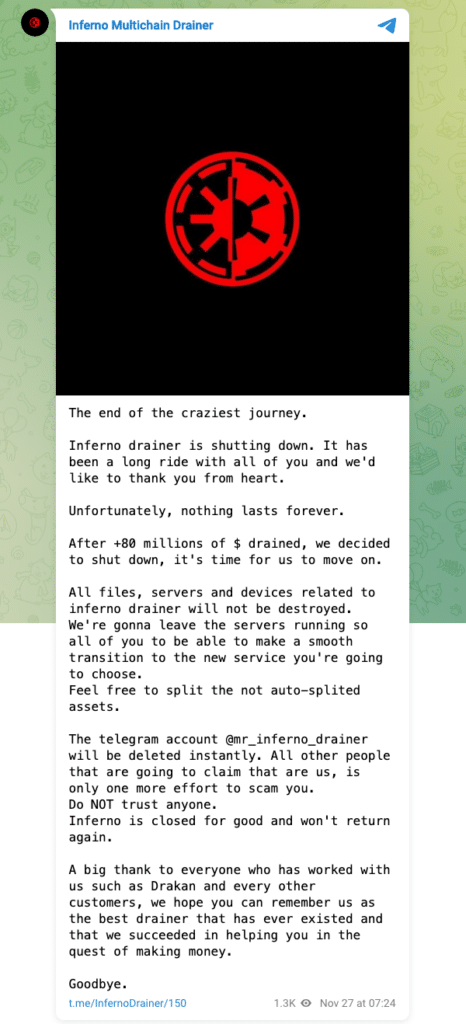 Inferno Multichain Drainer

The end of the craziest journey.

Inferno drainer is shutting down. It has been a long ride with all of you and we'd like to thank you from heart.

Unfortunately, nothing lasts forever.

After +80 millions of $ drained, we decided to shut down, it's time for us to move on.

All files, servers and devices related to inferno drainer will not be destroyed.
We're gonna leave the servers running so all of you to be able to make a smooth transition to the new service you're going to choose.
Feel free to split the not auto-splited assets.

The telegram account @mr_inferno_drainer will be deleted instantly. All other people that are going to claim that are us, is only one more effort to scam you.
Do NOT trust anyone.
Inferno is closed for good and won't return again.

A big thank to everyone who has worked with us such as Drakan and every other customers, we hope you can remember us as the best drainer that has ever existed and that we succeeded in helping you in the quest of making money.

Goodbye.

t.me/InfernoDrainer/150 1.3K Nov 27 at 07:24